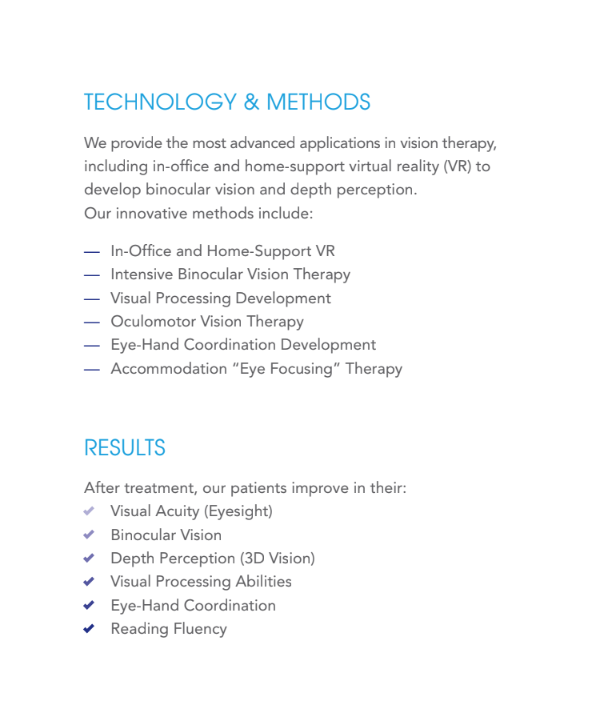 TECHNOLOGY & METHODS

We provide the most advanced applications in vision therapy, including in-office and home-support virtual reality (VR) to develop binocular vision and depth perception.
Our innovative methods include:

— In-Office and Home-Support VR
— Intensive Binocular Vision Therapy
— Visual Processing Development
— Oculomotor Vision Therapy
— Eye-Hand Coordination Development
— Accommodation “Eye Focusing” Therapy

RESULTS

After treatment, our patients improve in their:
✔ Visual Acuity (Eyesight)
✔ Binocular Vision
✔ Depth Perception (3D Vision)
✔ Visual Processing Abilities
✔ Eye-Hand Coordination
✔ Reading Fluency